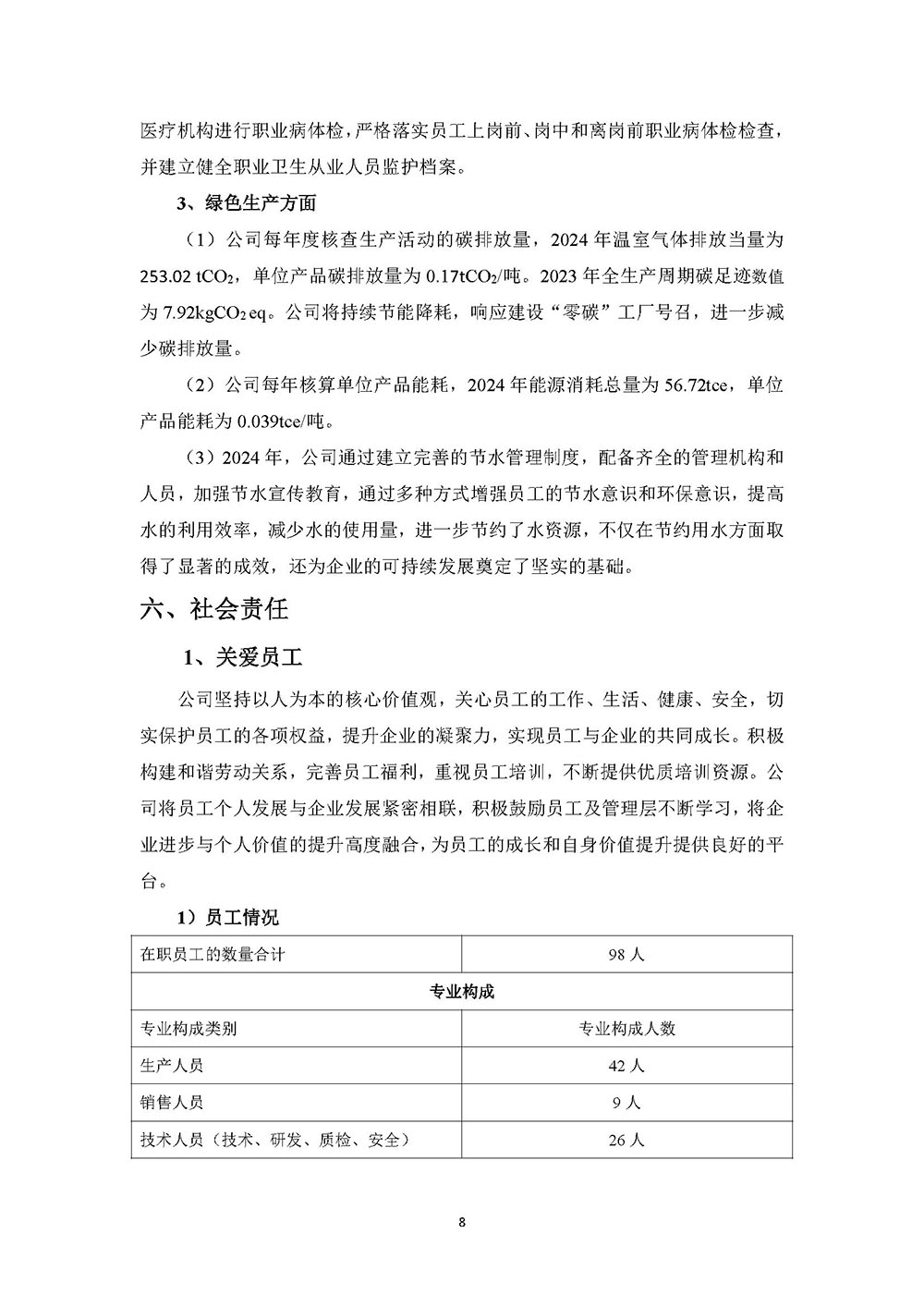 医疗机构进行职业病体检，严格落实员工上岗前、岗中和离岗前职业病体检检查，并建立健全职业卫生从业人员监护档案。

3、绿色生产方面

（1）公司每年度核查生产活动的碳排放量，2024 年温室气体排放当量为 253.02 $tCO_2$，单位产品碳排放量为 0.17$tCO_2$/吨。2023 年全生产周期碳足迹数值为 7.92$kgCO_2$ eq。公司将持续节能降耗，响应建设“零碳”工厂号召，进一步减少碳排放量。

（2）公司每年核算单位产品能耗，2024 年能源消耗总量为 56.72tce，单位产品能耗为 0.039tce/吨。

（3）2024 年，公司通过建立完善的节水管理制度，配备齐全的管理机构和人员，加强节水宣传教育，通过多种方式增强员工的节水意识和环保意识，提高水的利用效率，减少水的使用量，进一步节约了水资源，不仅在节约用水方面取得了显著的成效，还为企业的可持续发展奠定了坚实的基础。

六、社会责任

1、关爱员工

公司坚持以人为本的核心价值观，关心员工的工作、生活、健康、安全，切实保护员工的各项权益，提升企业的凝聚力，实现员工与企业的共同成长。积极构建和谐劳动关系，完善员工福利，重视员工培训，不断提供优质培训资源。公司将员工个人发展与企业发展紧密相联，积极鼓励员工及管理层不断学习，将企业进步与个人价值的提升高度融合，为员工的成长和自身价值提升提供良好的平台。

1）员工情况

| 在职员工的数量合计 | 98 人 |
|---|---|
| 专业构成 | |
| 专业构成类别 | 专业构成人数 |
| 生产人员 | 42 人 |
| 销售人员 | 9 人 |
| 技术人员（技术、研发、质检、安全） | 26 人 |

8